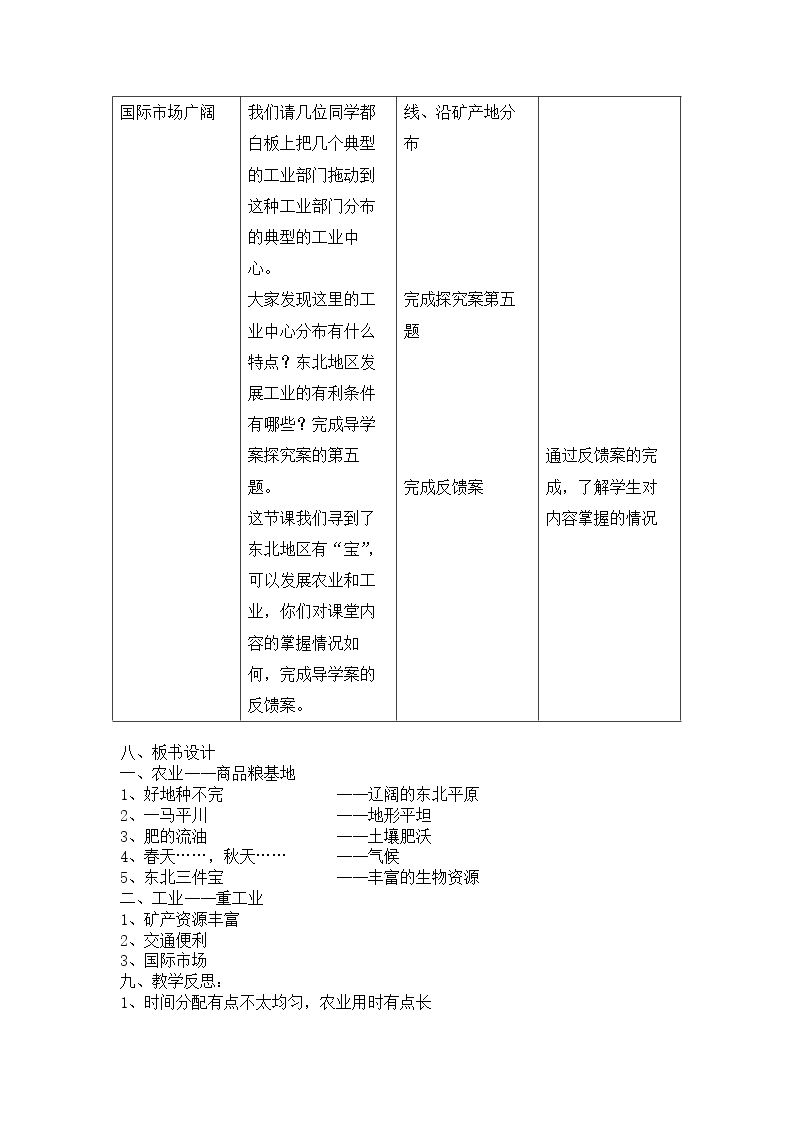 | 国际市场广阔 | 我们请几位同学都白板上把几个典型的工业部门拖动到这种工业部门分布的典型的工业中心。大家发现这里的工业中心分布有什么特点？东北地区发展工业的有利条件有哪些？完成导学案探究案的第五题。这节课我们寻到了东北地区有“宝”，可以发展农业和工业，你们对课堂内容的掌握情况如何，完成导学案的反馈案。 | 线、沿矿产地分布 完成探究案第五题 完成反馈案 | 通过反馈案的完成，了解学生对内容掌握的情况 |
|---|---|---|---|

八、板书设计
一、农业——商品粮基地
1、好地种不完 ——辽阔的东北平原
2、一马平川 ——地形平坦
3、肥的流油 ——土壤肥沃
4、春天……，秋天…… ——气候
5、东北三件宝 ——丰富的生物资源
二、工业——重工业
1、矿产资源丰富
2、交通便利
3、国际市场
九、教学反思：
1、时间分配有点不太均匀，农业用时有点长